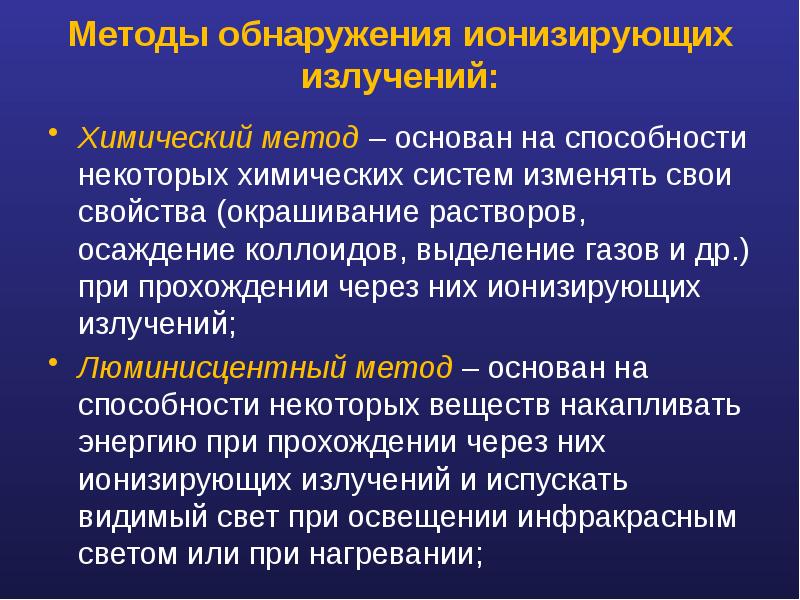 Методы обнаружения ионизирующих излучений:

• Химический метод – основан на способности некоторых химических систем изменять свои свойства (окрашивание растворов, осаждение коллоидов, выделение газов и др.) при прохождении через них ионизирующих излучений;

• Люминисцентный метод – основан на способности некоторых веществ накапливать энергию при прохождении через них ионизирующих излучений и испускать видимый свет при освещении инфракрасным светом или при нагревании;